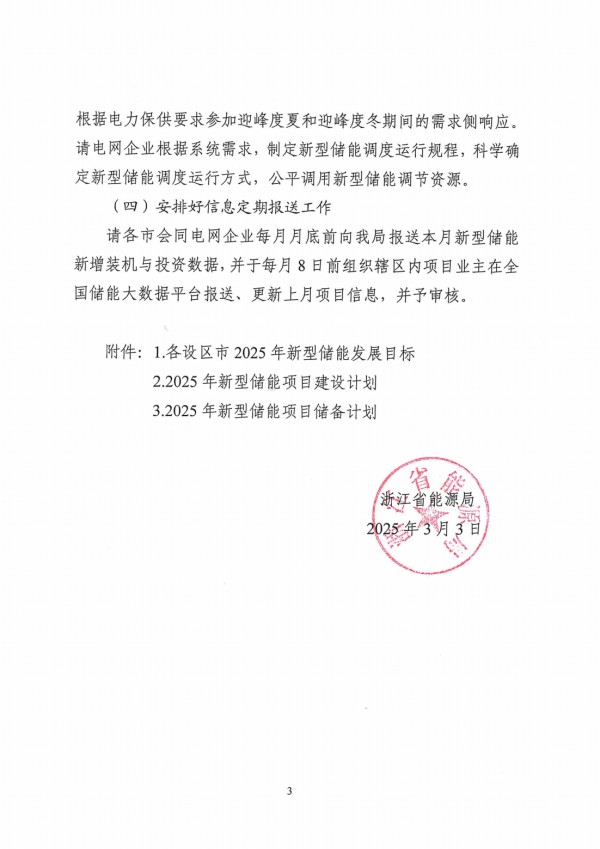 根据电力保供要求参加迎峰度夏和迎峰度冬期间的需求侧响应。请电网企业根据系统需求，制定新型储能调度运行规程，科学确定新型储能调度运行方式，公平调用新型储能调节资源。

（四）安排好信息定期报送工作

请各市会同电网企业每月月底前向我局报送本月新型储能新增装机与投资数据，并于每月8日前组织辖区内项目业主在全国储能大数据平台报送、更新上月项目信息，并予审核。

附件：1.各设区市2025年新型储能发展目标

2.2025年新型储能项目建设计划

3.2025年新型储能项目储备计划

浙江省能源局

2025年3月3日

浙江省能源局

3